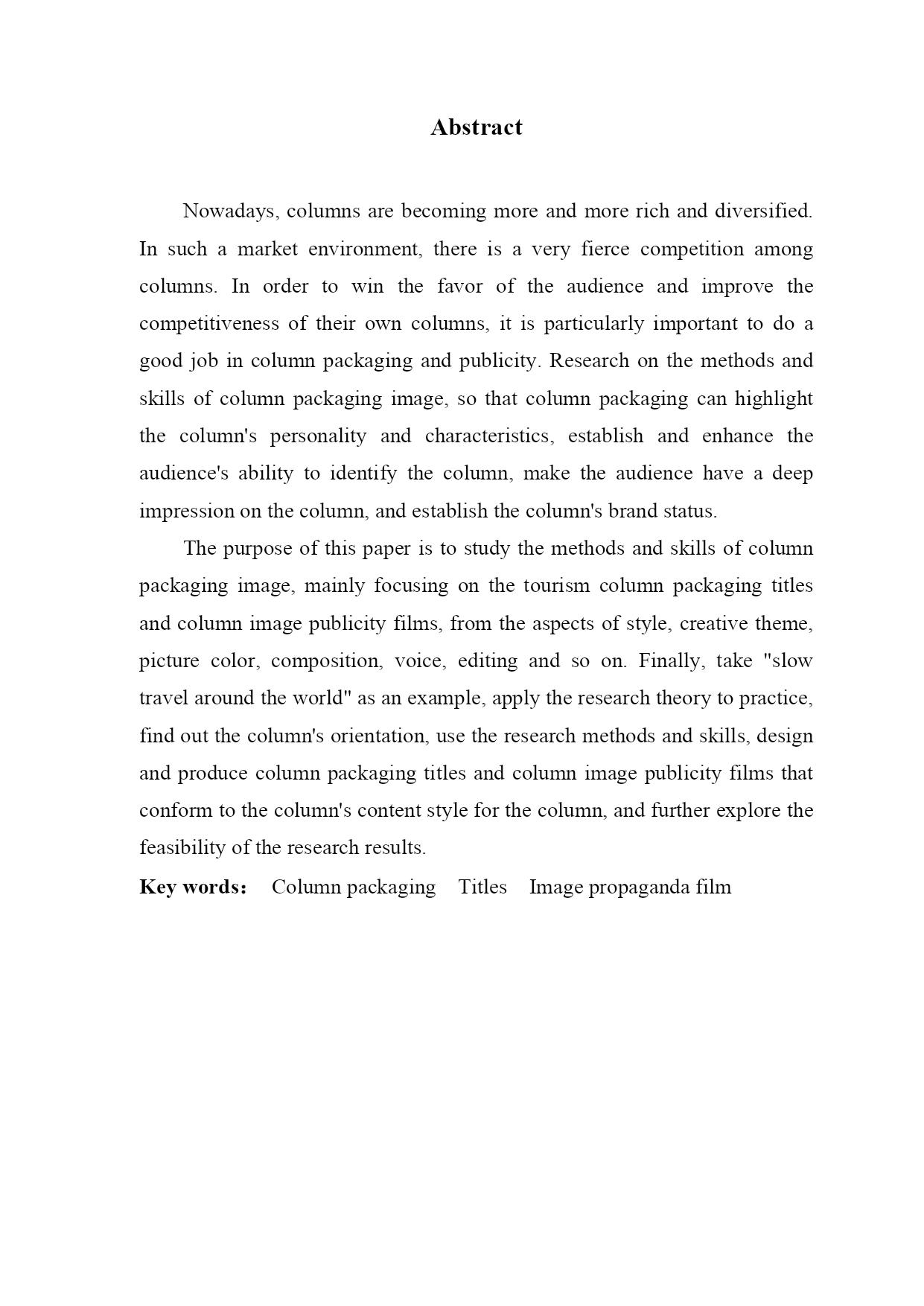 Abstract

Nowadays, columns are becoming more and more rich and diversified. In such a market environment, there is a very fierce competition among columns. In order to win the favor of the audience and improve the competitiveness of their own columns, it is particularly important to do a good job in column packaging and publicity. Research on the methods and skills of column packaging image, so that column packaging can highlight the column's personality and characteristics, establish and enhance the audience's ability to identify the column, make the audience have a deep impression on the column, and establish the column's brand status.

The purpose of this paper is to study the methods and skills of column packaging image, mainly focusing on the tourism column packaging titles and column image publicity films, from the aspects of style, creative theme, picture color, composition, voice, editing and so on. Finally, take "slow travel around the world" as an example, apply the research theory to practice, find out the column's orientation, use the research methods and skills, design and produce column packaging titles and column image publicity films that conform to the column's content style for the column, and further explore the feasibility of the research results.

Key words: Column packaging Titles Image propaganda film